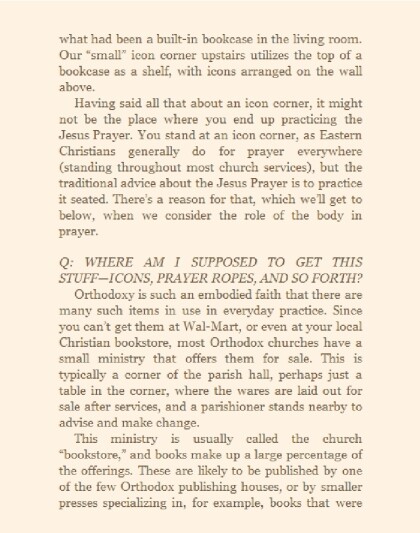 what had been a built-in bookcase in the living room. Our "small" icon corner upstairs utilizes the top of a bookcase as a shelf, with icons arranged on the wall above.

Having said all that about an icon corner, it might not be the place where you end up practicing the Jesus Prayer. You stand at an icon corner, as Eastern Christians generally do for prayer everywhere (standing throughout most church services), but the traditional advice about the Jesus Prayer is to practice it seated. There's a reason for that, which we'll get to below, when we consider the role of the body in prayer.

Q: WHERE AM I SUPPOSED TO GET THIS STUFF—ICONS, PRAYER ROPES, AND SO FORTH?

Orthodoxy is such an embodied faith that there are many such items in use in everyday practice. Since you can't get them at Wal-Mart, or even at your local Christian bookstore, most Orthodox churches have a small ministry that offers them for sale. This is typically a corner of the parish hall, perhaps just a table in the corner, where the wares are laid out for sale after services, and a parishioner stands nearby to advise and make change.

This ministry is usually called the church "bookstore," and books make up a large percentage of the offerings. These are likely to be published by one of the few Orthodox publishing houses, or by smaller presses specializing in, for example, books that were